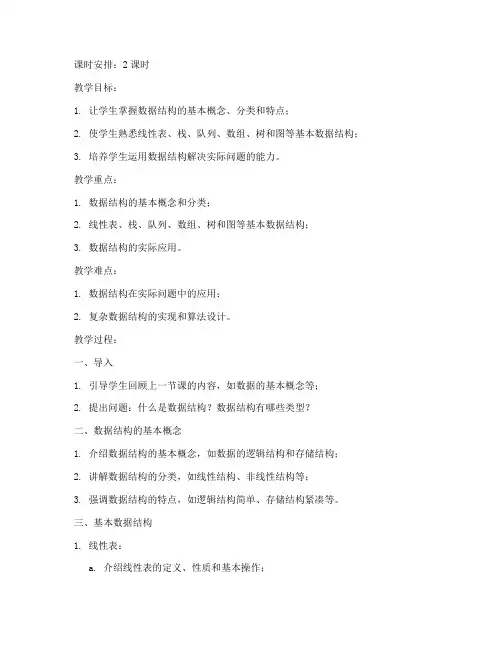 课时安排：2 课时

教学目标：

1. 让学生掌握数据结构的基本概念、分类和特点；

2. 使学生熟悉线性表、栈、队列、数组、树和图等基本数据结构；

3. 培养学生运用数据结构解决实际问题的能力。

教学重点：

1. 数据结构的基本概念和分类；

2. 线性表、栈、队列、数组、树和图等基本数据结构；

3. 数据结构的实际应用。

教学难点：

1. 数据结构在实际问题中的应用；

2. 复杂数据结构的实现和算法设计。

教学过程：

一、导入

1. 引导学生回顾上一节课的内容，如数据的基本概念等；

2. 提出问题：什么是数据结构？数据结构有哪些类型？

二、数据结构的基本概念

1. 介绍数据结构的基本概念，如数据的逻辑结构和存储结构；

2. 讲解数据结构的分类，如线性结构、非线性结构等；

3. 强调数据结构的特点，如逻辑结构简单、存储结构紧凑等。

三、基本数据结构

1. 线性表：

a. 介绍线性表的定义、性质和基本操作；